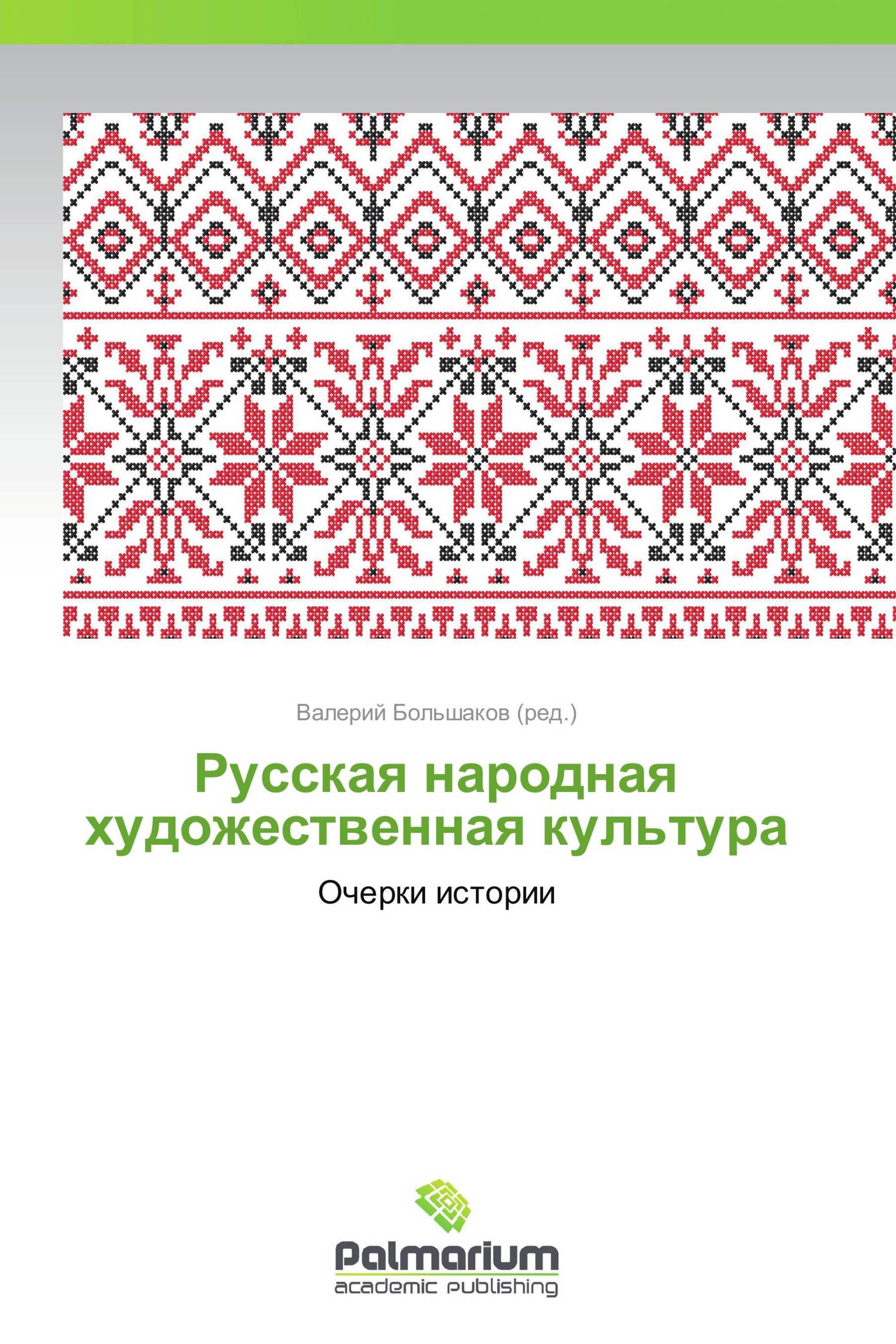 Валерий Большаков (ред.)

Русская народная художественная культура

Очерки истории

Palmarium
academic publishing